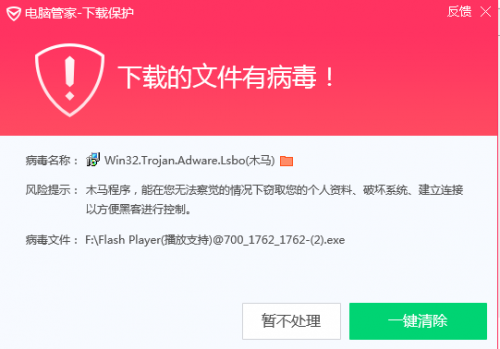 电脑管家-下载保护

反馈

下载的文件有病毒！

病毒名称： Win32.Trojan.Adware.Lsbo(木马)

风险提示： 木马程序，能在您无法察觉的情况下窃取您的个人资料、破坏系统、建立连接以方便黑客进行控制。

病毒文件： F:\Flash Player(播放支持)@700_1762_1762-(2).exe

暂不处理

一键清除